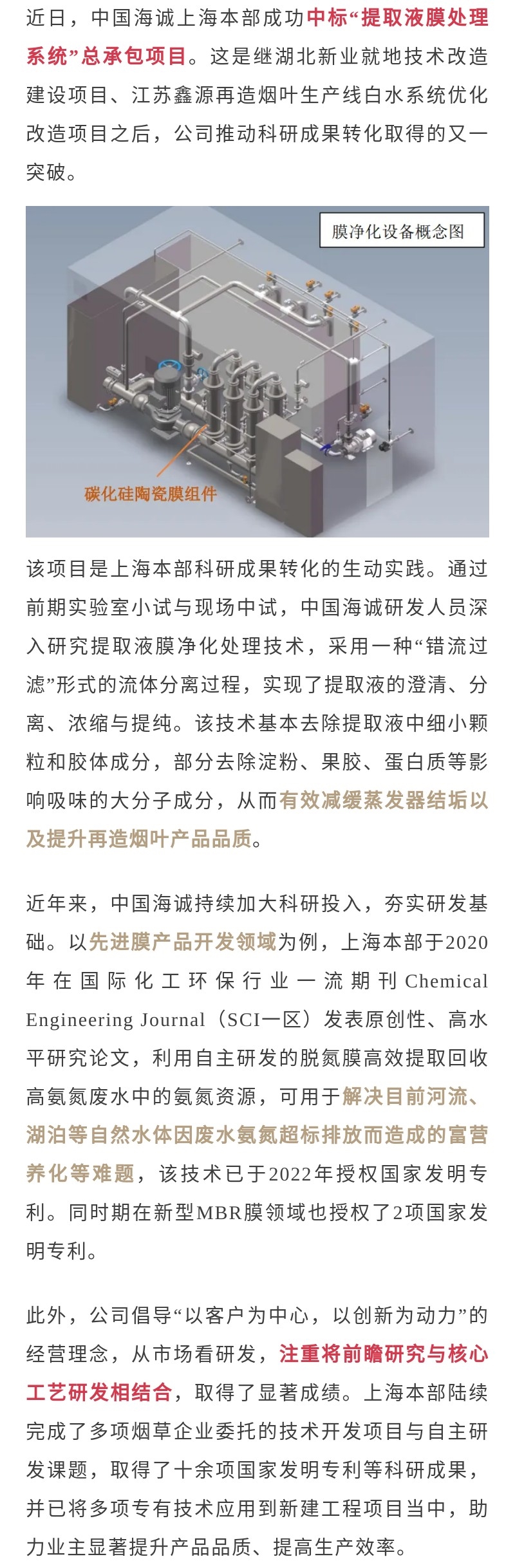 近日，中国海诚上海本部成功中标“提取液膜处理系统”总承包项目。这是继湖北新业就地技术改造建设项目、江苏鑫源再造烟叶生产线白水系统优化改造项目之后，公司推动科研成果转化取得的又一突破。

膜净化设备概念图

碳化硅陶瓷膜组件

该项目是上海本部科研成果转化的生动实践。通过前期实验室小试与现场中试，中国海诚研发人员深入研究提取液膜净化处理技术，采用一种“错流过滤”形式的流体分离过程，实现了提取液的澄清、分离、浓缩与提纯。该技术基本去除提取液中细小颗粒和胶体成分，部分去除淀粉、果胶、蛋白质等影响吸味的大分子成分，从而有效减缓蒸发器结垢以及提升再造烟叶产品品质。

近年来，中国海诚持续加大科研投入，夯实研发基础。以先进膜产品开发领域为例，上海本部于2020年在国际化工环保行业一流期刊Chemical Engineering Journal（SCI一区）发表原创性、高水平研究论文，利用自主研发的脱氮膜高效提取回收高氨氮废水中的氨氮资源，可用于解决目前河流、湖泊等自然水体因废水氨氮超标排放而造成的富营养化等难题，该技术已于2022年授权国家发明专利。同时期在新型MBR膜领域也授权了2项国家发明专利。

此外，公司倡导“以客户为中心，以创新为动力”的经营理念，从市场看研发，注重将前瞻研究与核心工艺研发相结合，取得了显著成绩。上海本部陆续完成了多项烟草企业委托的技术开发项目与自主研发课题，取得了十余项国家发明专利等科研成果，并已将多项专有技术应用到新建工程项目当中，助力业主显著提升产品品质、提高生产效率。